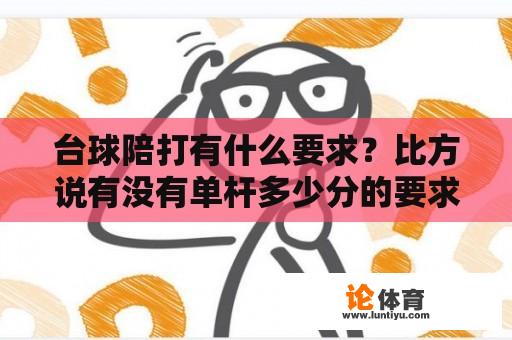 台球陪打有什么要求？比方说有没有单杆多少分的要求

论体育
www.luntiyu.com